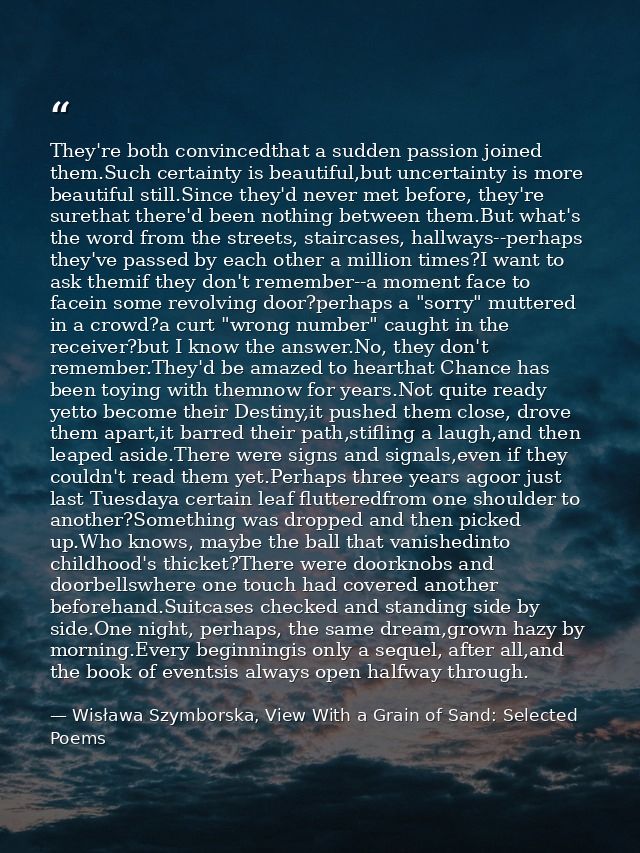 “

They're both convincedthat a sudden passion joined them.Such certainty is beautiful,but uncertainty is more beautiful still.Since they'd never met before, they're surethat there'd been nothing between them.But what's the word from the streets, staircases, hallways--perhaps they've passed by each other a million times?I want to ask themif they don't remember--a moment face to facein some revolving door?perhaps a "sorry" muttered in a crowd?a curt "wrong number" caught in the receiver?but I know the answer.No, they don't remember.They'd be amazed to hearthat Chance has been toying with themnow for years.Not quite ready yetto become their Destiny,it pushed them close, drove them apart,it barred their path,stifling a laugh,and then leaped aside.There were signs and signals,even if they couldn't read them yet.Perhaps three years agoor just last Tuesdaya certain leaf flutteredfrom one shoulder to another?Something was dropped and then picked up.Who knows, maybe the ball that vanishedinto childhood's thicket?There were doorknobs and doorbellswhere one touch had covered another beforehand.Suitcases checked and standing side by side.One night, perhaps, the same dream,grown hazy by morning.Every beginningis only a sequel, after all,and the book of eventsis always open halfway through.

— Wisława Szymborska, View With a Grain of Sand: Selected Poems